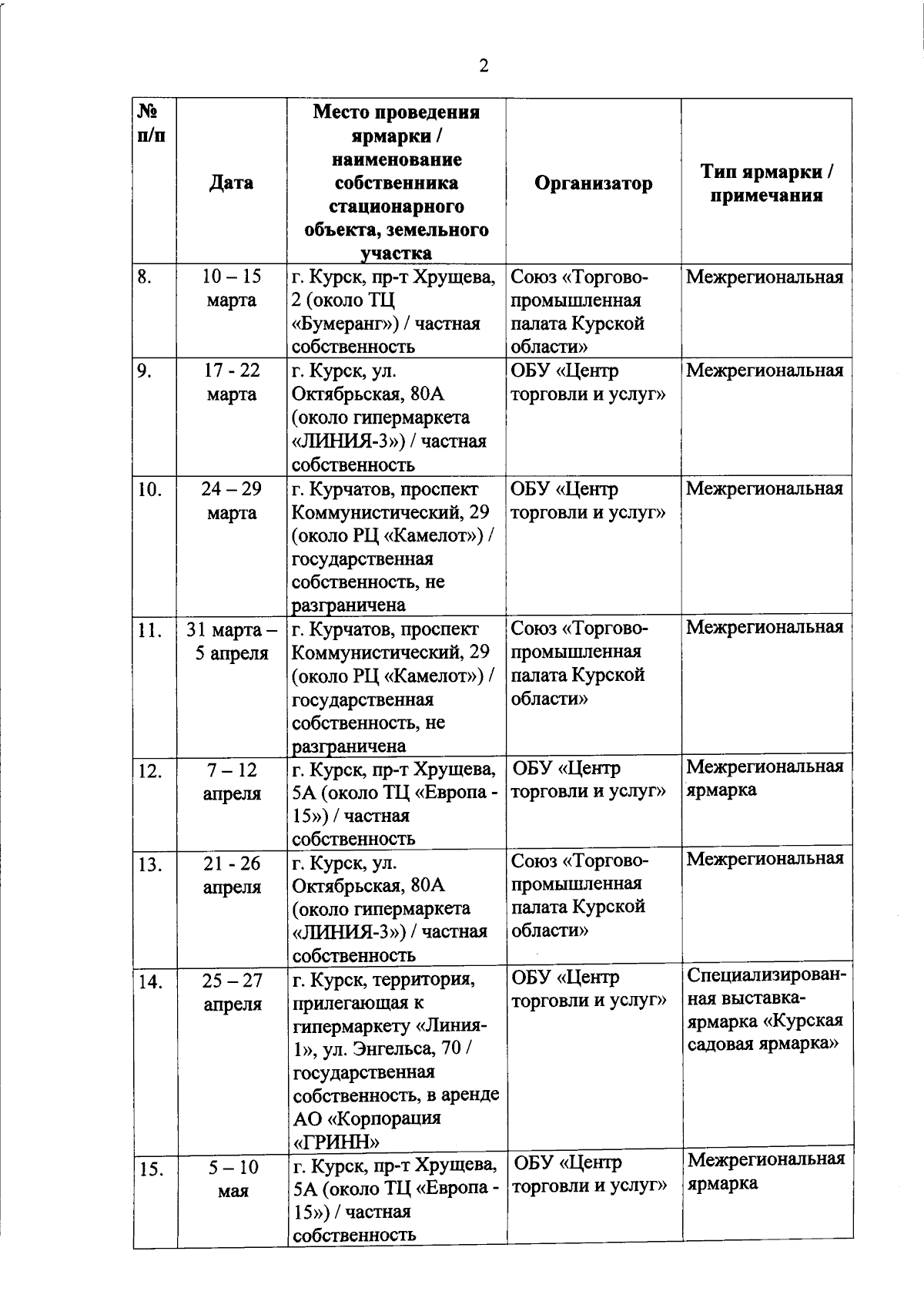 2

| № п/п | Дата | Место проведения ярмарки / наименование собственника стационарного объекта, земельного участка | Организатор | Тип ярмарки / примечания |
|---|---|---|---|---|
| 8. | 10 – 15 марта | г. Курск, пр-т Хрущева, 2 (около ТЦ «Бумеранг») / частная собственность | Союз «Торгово-промышленная палата Курской области» | Межрегиональная |
| 9. | 17 - 22 марта | г. Курск, ул. Октябрьская, 80А (около гипермаркета «ЛИНИЯ-3») / частная собственность | ОБУ «Центр торговли и услуг» | Межрегиональная |
| 10. | 24 – 29 марта | г. Курчатов, проспект Коммунистический, 29 (около РЦ «Камелот») / государственная собственность, не разграничена | ОБУ «Центр торговли и услуг» | Межрегиональная |
| 11. | 31 марта – 5 апреля | г. Курчатов, проспект Коммунистический, 29 (около РЦ «Камелот») / государственная собственность, не разграничена | Союз «Торгово-промышленная палата Курской области» | Межрегиональная |
| 12. | 7 – 12 апреля | г. Курск, пр-т Хрущева, 5А (около ТЦ «Европа - 15») / частная собственность | ОБУ «Центр торговли и услуг» | Межрегиональная ярмарка |
| 13. | 21 - 26 апреля | г. Курск, ул. Октябрьская, 80А (около гипермаркета «ЛИНИЯ-3») / частная собственность | Союз «Торгово-промышленная палата Курской области» | Межрегиональная |
| 14. | 25 – 27 апреля | г. Курск, территория, прилегающая к гипермаркету «Линия-1», ул. Энгельса, 70 / государственная собственность, в аренде АО «Корпорация «ГРИНН» | ОБУ «Центр торговли и услуг» | Специализированная выставка-ярмарка «Курская садовая ярмарка» |
| 15. | 5 – 10 мая | г. Курск, пр-т Хрущева, 5А (около ТЦ «Европа - 15») / частная собственность | ОБУ «Центр торговли и услуг» | Межрегиональная ярмарка |